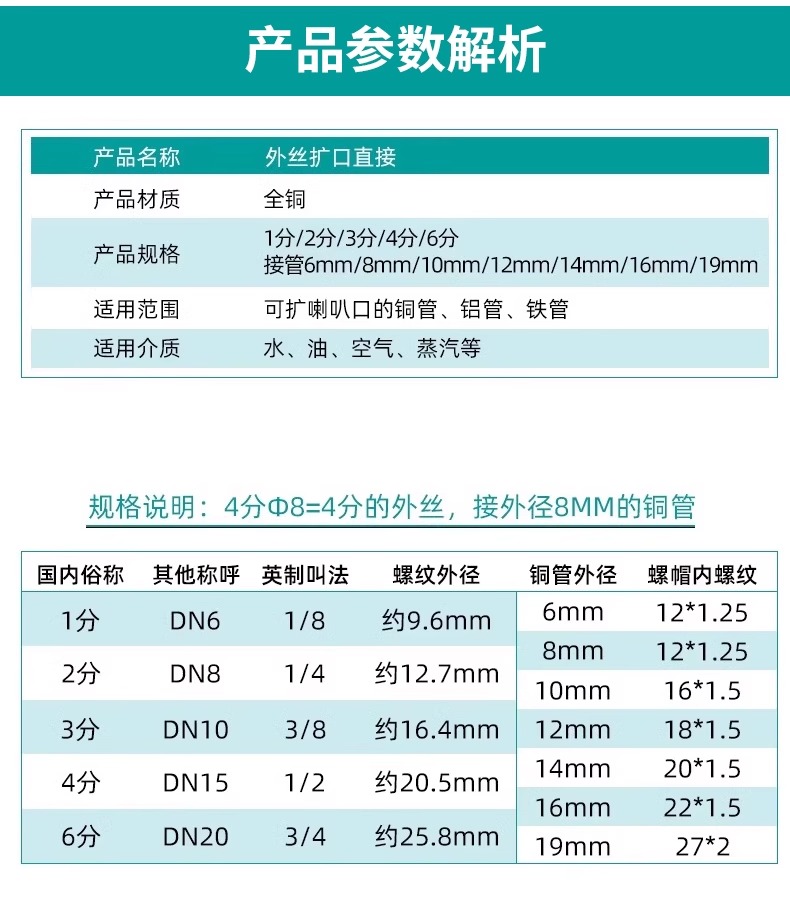 产品参数解析

| 产品名称 | 外丝扩口直接 |
|---|---|
| 产品材质 | 全铜 |
| 产品规格 | 1分/2分/3分/4分/6分 接管6mm/8mm/10mm/12mm/14mm/16mm/19mm |
| 适用范围 | 可扩喇叭口的铜管、铝管、铁管 |
| 适用介质 | 水、油、空气、蒸汽等 |

规格说明：4分Φ8=4分的外丝，接外径8MM的铜管

| 国内俗称 | 其他称呼 | 英制叫法 | 螺纹外径 |
|---|---|---|---|
| 1分 | DN6 | 1/8 | 约9.6mm |
| 2分 | DN8 | 1/4 | 约12.7mm |
| 3分 | DN10 | 3/8 | 约16.4mm |
| 4分 | DN15 | 1/2 | 约20.5mm |
| 6分 | DN20 | 3/4 | 约25.8mm |

| 铜管外径 | 螺帽内螺纹 |
|---|---|
| 6mm | 12*1.25 |
| 8mm | 12*1.25 |
| 10mm | 16*1.5 |
| 12mm | 18*1.5 |
| 14mm | 20*1.5 |
| 16mm | 22*1.5 |
| 19mm | 27*2 |